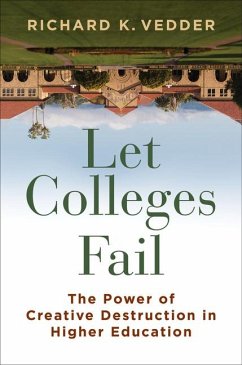 RICHARD K. VEDDER

Let Colleges Fail

The Power of Creative Destruction in Higher Education